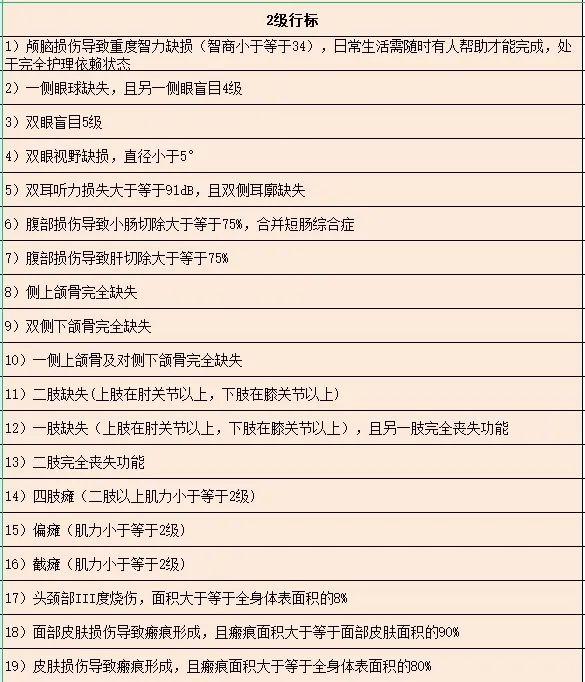 | 2级行标 |
|---|
| 1）颅脑损伤导致重度智力缺损（智商小于等于34），日常生活需随时有人帮助才能完成，处于完全护理依赖状态 |
| 2）一侧眼球缺失，且另一侧眼盲目4级 |
| 3）双眼盲目5级 |
| 4）双眼视野缺损，直径小于5° |
| 5）双耳听力损失大于等于91dB，且双侧耳廓缺失 |
| 6）腹部损伤导致小肠切除大于等于75%，合并短肠综合症 |
| 7）腹部损伤导致肝切除大于等于75% |
| 8）侧上颌骨完全缺失 |
| 9）双侧下颌骨完全缺失 |
| 10）一侧上颌骨及对侧下颌骨完全缺失 |
| 11）二肢缺失（上肢在肘关节以上，下肢在膝关节以上） |
| 12）一肢缺失（上肢在肘关节以上，下肢在膝关节以上），且另一肢完全丧失功能 |
| 13）二肢完全丧失功能 |
| 14）四肢瘫（二肢以上肌力小于等于2级） |
| 15）偏瘫（肌力小于等于2级） |
| 16）截瘫（肌力小于等于2级） |
| 17）头颈部III度烧伤，面积大于等于全身体表面积的8% |
| 18）面部皮肤损伤导致瘢痕形成，且瘢痕面积大于等于面部皮肤面积的90% |
| 19）皮肤损伤导致瘢痕形成，且瘢痕面积大于等于全身体表面积的80% |